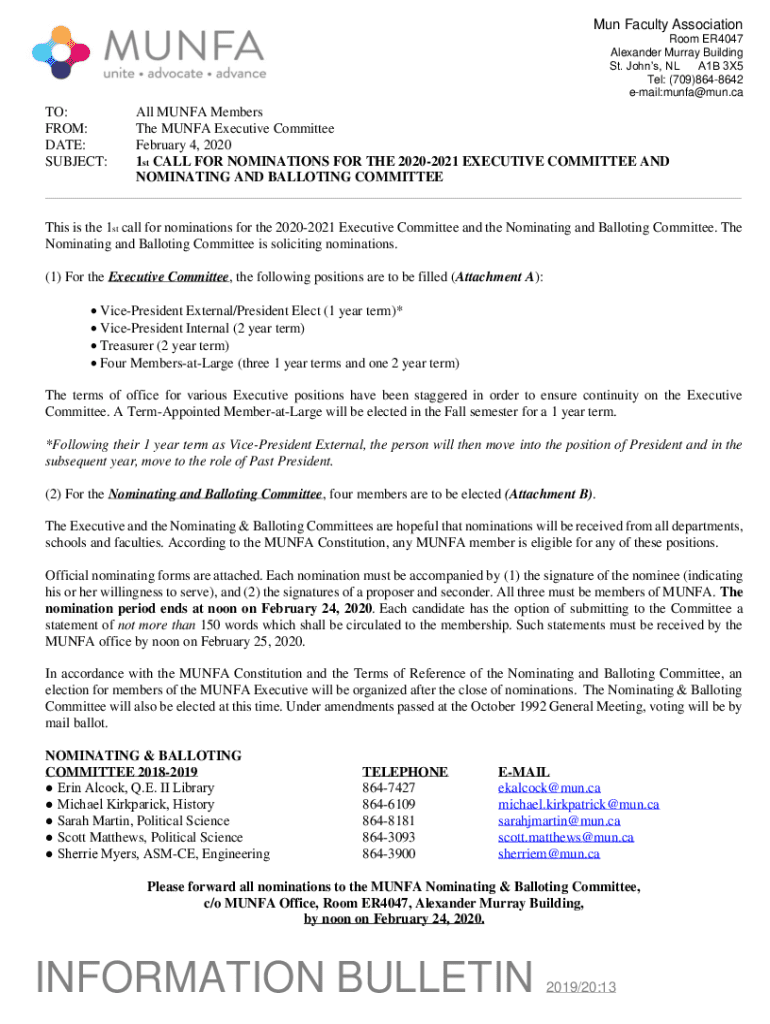 MUNFA
unite • advocate • advance

Mun Faculty Association
Room ER4047
Alexander Murray Building
St. John's, NL A1B 3X5
Tel: (709)864-8642
e-mail:munfa@mun.ca

TO: All MUNFA Members
FROM: The MUNFA Executive Committee
DATE: February 4, 2020
SUBJECT: 1st CALL FOR NOMINATIONS FOR THE 2020-2021 EXECUTIVE COMMITTEE AND NOMINATING AND BALLOTING COMMITTEE

This is the 1st call for nominations for the 2020-2021 Executive Committee and the Nominating and Balloting Committee. The Nominating and Balloting Committee is soliciting nominations.

(1) For the Executive Committee, the following positions are to be filled (Attachment A):

• Vice-President External/President Elect (1 year term)*
• Vice-President Internal (2 year term)
• Treasurer (2 year term)
• Four Members-at-Large (three 1 year terms and one 2 year term)

The terms of office for various Executive positions have been staggered in order to ensure continuity on the Executive Committee. A Term-Appointed Member-at-Large will be elected in the Fall semester for a 1 year term.

*Following their 1 year term as Vice-President External, the person will then move into the position of President and in the subsequent year, move to the role of Past President.

(2) For the Nominating and Balloting Committee, four members are to be elected (Attachment B).

The Executive and the Nominating & Balloting Committees are hopeful that nominations will be received from all departments, schools and faculties. According to the MUNFA Constitution, any MUNFA member is eligible for any of these positions.

Official nominating forms are attached. Each nomination must be accompanied by (1) the signature of the nominee (indicating his or her willingness to serve), and (2) the signatures of a proposer and seconder. All three must be members of MUNFA. The nomination period ends at noon on February 24, 2020. Each candidate has the option of submitting to the Committee a statement of not more than 150 words which shall be circulated to the membership. Such statements must be received by the MUNFA office by noon on February 25, 2020.

In accordance with the MUNFA Constitution and the Terms of Reference of the Nominating and Balloting Committee, an election for members of the MUNFA Executive will be organized after the close of nominations. The Nominating & Balloting Committee will also be elected at this time. Under amendments passed at the October 1992 General Meeting, voting will be by mail ballot.

| NOMINATING & BALLOTING COMMITTEE 2018-2019 | TELEPHONE | E-MAIL |
|---|---|---|
| ● Erin Alcock, Q.E. II Library | 864-7427 | ekalcock@mun.ca |
| ● Michael Kirkparick, History | 864-6109 | michael.kirkpatrick@mun.ca |
| ● Sarah Martin, Political Science | 864-8181 | sarahjmartin@mun.ca |
| ● Scott Matthews, Political Science | 864-3093 | scott.matthews@mun.ca |
| ● Sherrie Myers, ASM-CE, Engineering | 864-3900 | sherriem@mun.ca |

Please forward all nominations to the MUNFA Nominating & Balloting Committee, c/o MUNFA Office, Room ER4047, Alexander Murray Building, by noon on February 24, 2020.

INFORMATION BULLETIN 2019/20:13